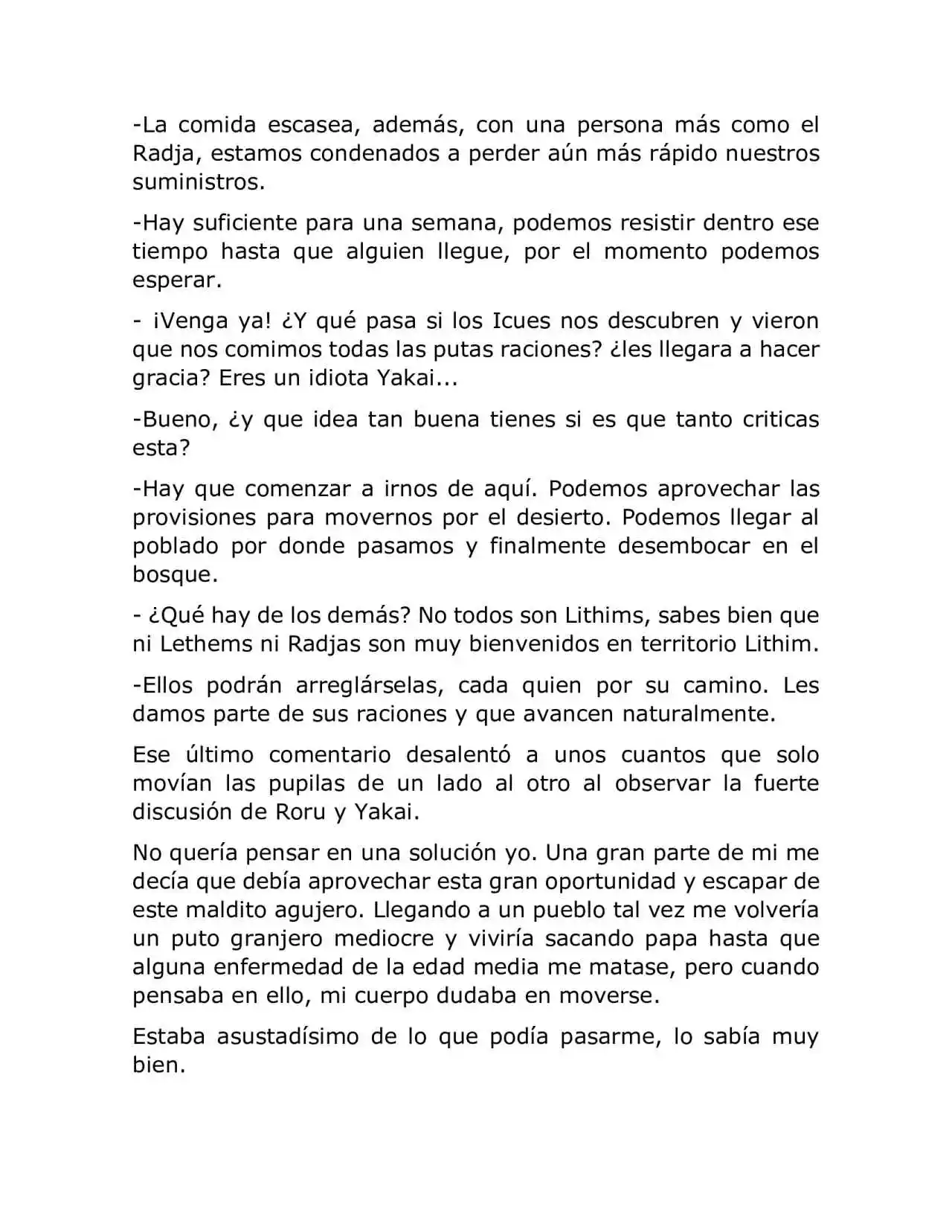 -La comida escasea, además, con una persona más como el Radja, estamos condenados a perder aún más rápido nuestros suministros.

-Hay suficiente para una semana, podemos resistir dentro ese tiempo hasta que alguien llegue, por el momento podemos esperar.

- ¡Venga ya! ¿Y qué pasa si los Icues nos descubren y vieron que nos comimos todas las putas raciones? ¿les llegara a hacer gracia? Eres un idiota Yakai...

-Bueno, ¿y que idea tan buena tienes si es que tanto criticas esta?

-Hay que comenzar a irnos de aquí. Podemos aprovechar las provisiones para movernos por el desierto. Podemos llegar al poblado por donde pasamos y finalmente desembocar en el bosque.

- ¿Qué hay de los demás? No todos son Lithims, sabes bien que ni Lethems ni Radjas son muy bienvenidos en territorio Lithim.

-Ellos podrán arreglárselas, cada quien por su camino. Les damos parte de sus raciones y que avancen naturalmente.

Ese último comentario desalentó a unos cuantos que solo movían las pupilas de un lado al otro al observar la fuerte discusión de Roru y Yakai.

No quería pensar en una solución yo. Una gran parte de mi me decía que debía aprovechar esta gran oportunidad y escapar de este maldito agujero. Llegando a un pueblo tal vez me volvería un puto granjero mediocre y viviría sacando papa hasta que alguna enfermedad de la edad media me matase, pero cuando pensaba en ello, mi cuerpo dudaba en moverse.

Estaba asustadísimo de lo que podía pasarme, lo sabía muy bien.